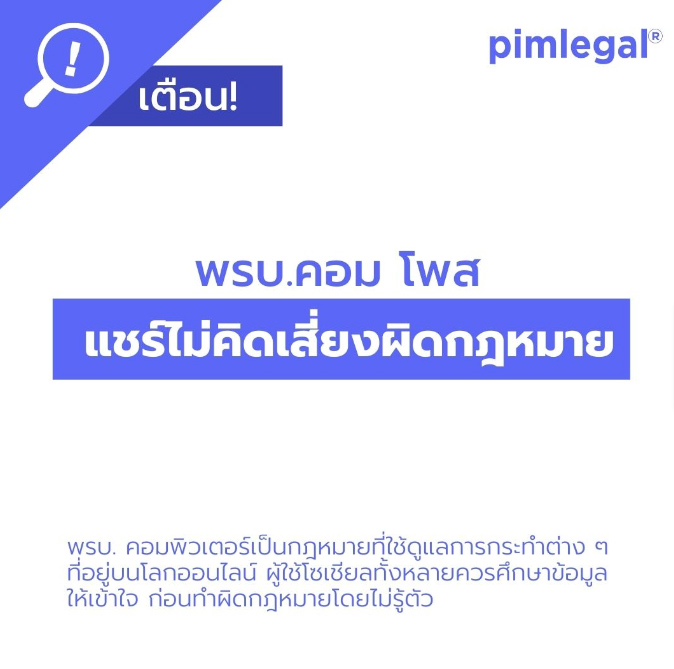 !

เตือน!

pimlegal®

พรบ.คอม โพส

แชร์ไม่คิดเสี่ยงผิดกฎหมาย

พรบ. คอมพิวเตอร์เป็นกฎหมายที่ใช้ดูแลการกระทำต่าง ๆ ที่อยู่บนโลกออนไลน์ ผู้ใช้โซเชียลทั้งหลายควรศึกษาข้อมูลให้เข้าใจ ก่อนทำผิดกฎหมายโดยไม่รู้ตัว